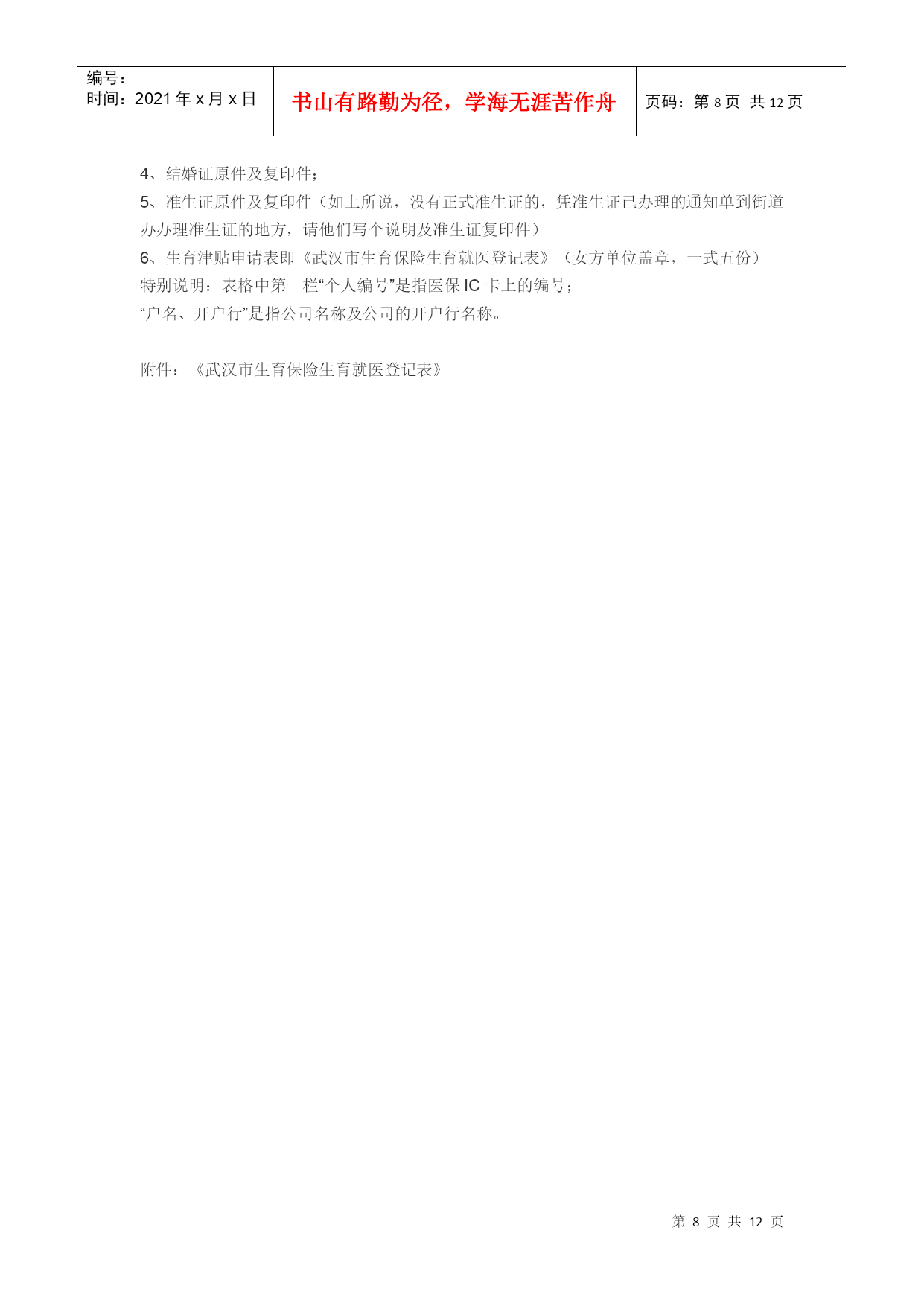 编号:
时间:2021年x月x日

书山有路勤为径，学海无涯苦作舟

页码:第8页 共12页

4、结婚证原件及复印件;

5、准生证原件及复印件（如上所说，没有正式准生证的，凭准生证已办理的通知单到街道办办理准生证的地方，请他们写个说明及准生证复印件）

6、生育津贴申请表即《武汉市生育保险生育就医登记表》（女方单位盖章，一式五份）

特别说明：表格中第一栏“个人编号”是指医保IC卡上的编号;

“户名、开户行”是指公司名称及公司的开户行名称。

附件：《武汉市生育保险生育就医登记表》

第8页 共12页